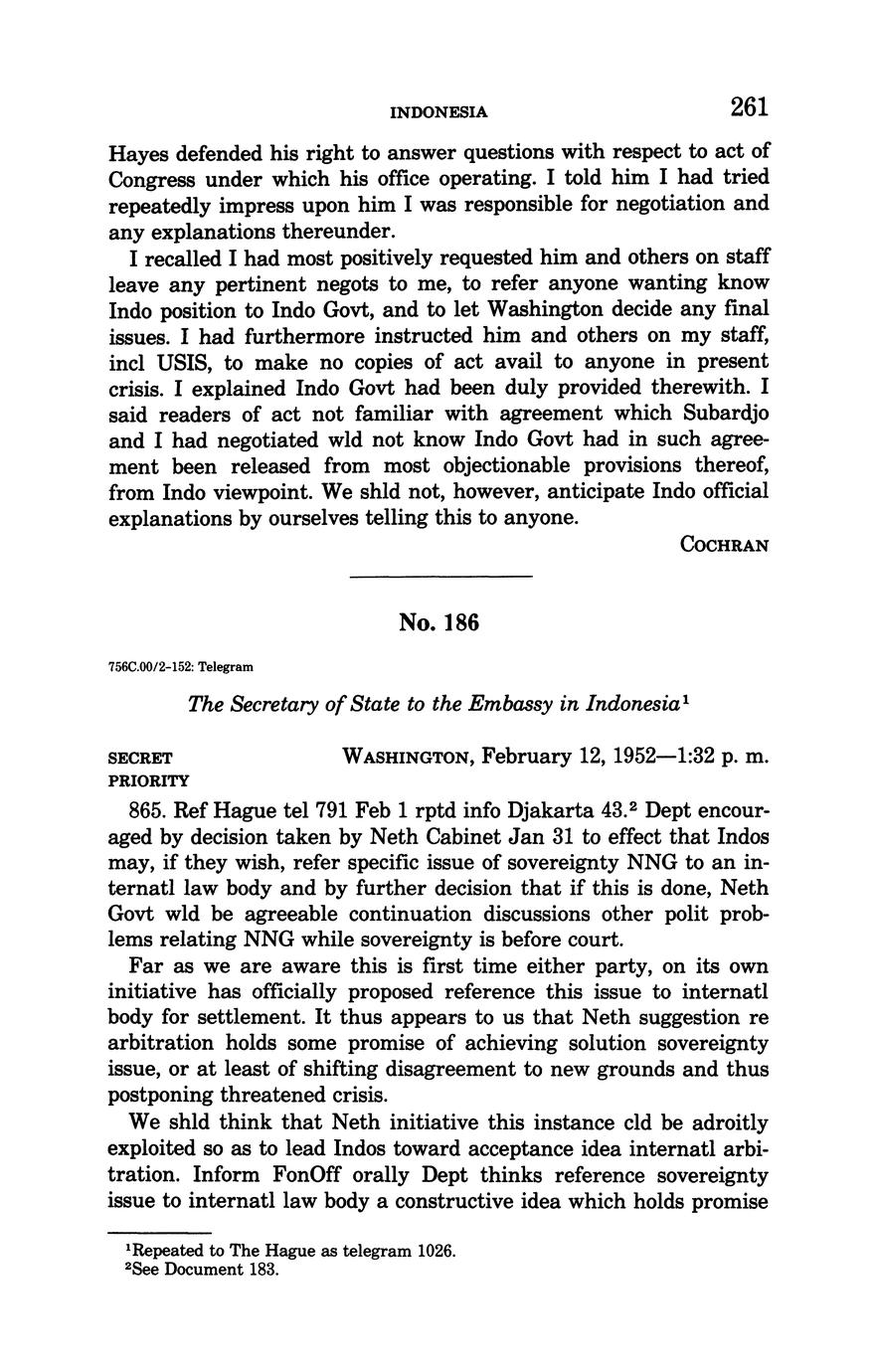 INDONESIA 261

Hayes defended his right to answer questions with respect to act of Congress under which his office operating. I told him I had tried repeatedly impress upon him I was responsible for negotiation and any explanations thereunder.

I recalled I had most positively requested him and others on staff leave any pertinent negots to me, to refer anyone wanting know Indo position to Indo Govt, and to let Washington decide any final issues. I had furthermore instructed him and others on my staff, incl USIS, to make no copies of act avail to anyone in present crisis. I explained Indo Govt had been duly provided therewith. I said readers of act not familiar with agreement which Subardjo and I had negotiated wld not know Indo Govt had in such agreement been released from most objectionable provisions thereof, from Indo viewpoint. We shld not, however, anticipate Indo official explanations by ourselves telling this to anyone.

COCHRAN

No. 186

756C.00/2-152: Telegram

The Secretary of State to the Embassy in Indonesia$^1$

SECRET PRIORITY WASHINGTON, February 12, 1952—1:32 p. m.

865. Ref Hague tel 791 Feb 1 rptd info Djakarta 43.$^2$ Dept encouraged by decision taken by Neth Cabinet Jan 31 to effect that Indos may, if they wish, refer specific issue of sovereignty NNG to an internatl law body and by further decision that if this is done, Neth Govt wld be agreeable continuation discussions other polit problems relating NNG while sovereignty is before court.

Far as we are aware this is first time either party, on its own initiative has officially proposed reference this issue to internatl body for settlement. It thus appears to us that Neth suggestion re arbitration holds some promise of achieving solution sovereignty issue, or at least of shifting disagreement to new grounds and thus postponing threatened crisis.

We shld think that Neth initiative this instance cld be adroitly exploited so as to lead Indos toward acceptance idea internatl arbitration. Inform FonOff orally Dept thinks reference sovereignty issue to internatl law body a constructive idea which holds promise

$^1$Repeated to The Hague as telegram 1026.
$^2$See Document 183.